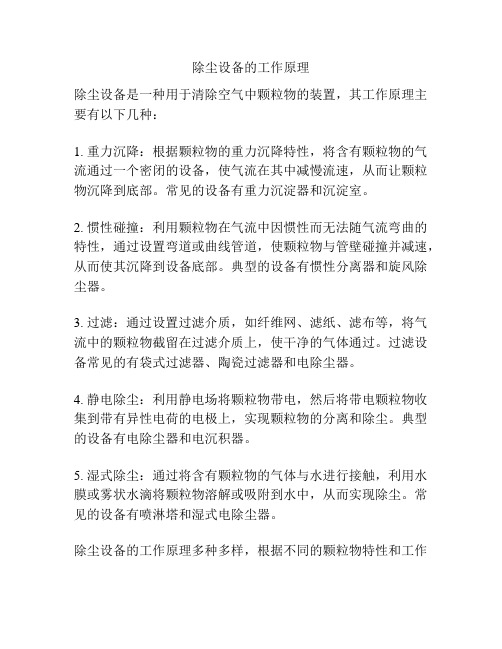 除尘设备的工作原理

除尘设备是一种用于清除空气中颗粒物的装置，其工作原理主要有以下几种：

1. 重力沉降：根据颗粒物的重力沉降特性，将含有颗粒物的气流通过一个密闭的设备，使气流在其中减慢流速，从而让颗粒物沉降到底部。常见的设备有重力沉淀器和沉淀室。

2. 惯性碰撞：利用颗粒物在气流中因惯性而无法随气流弯曲的特性，通过设置弯道或曲线管道，使颗粒物与管壁碰撞并减速，从而使其沉降到设备底部。典型的设备有惯性分离器和旋风除尘器。

3. 过滤：通过设置过滤介质，如纤维网、滤纸、滤布等，将气流中的颗粒物截留在过滤介质上，使干净的气体通过。过滤设备常见的有袋式过滤器、陶瓷过滤器和电除尘器。

4. 静电除尘：利用静电场将颗粒物带电，然后将带电颗粒物收集到带有异性电荷的电极上，实现颗粒物的分离和除尘。典型的设备有电除尘器和电沉积器。

5. 湿式除尘：通过将含有颗粒物的气体与水进行接触，利用水膜或雾状水滴将颗粒物溶解或吸附到水中，从而实现除尘。常见的设备有喷淋塔和湿式电除尘器。

除尘设备的工作原理多种多样，根据不同的颗粒物特性和工作